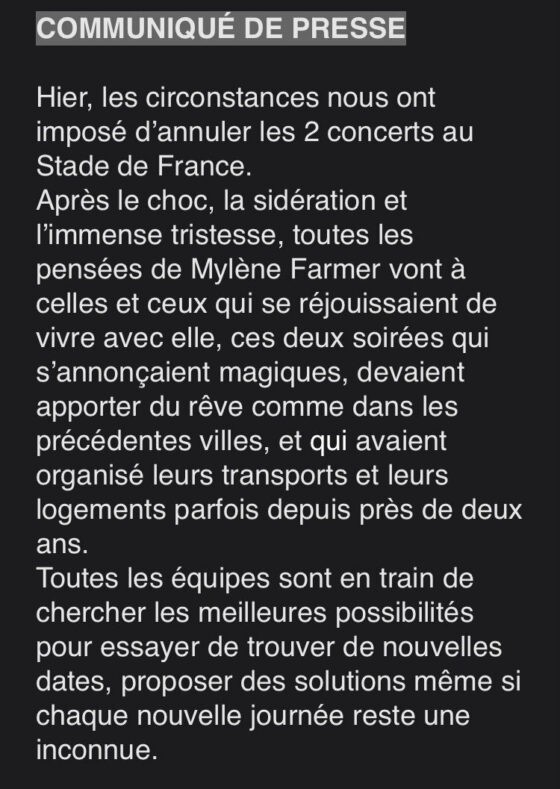 COMMUNIQUÉ DE PRESSE

Hier, les circonstances nous ont imposé d'annuler les 2 concerts au Stade de France.
Après le choc, la sidération et l'immense tristesse, toutes les pensées de Mylène Farmer vont à celles et ceux qui se réjouissaient de vivre avec elle, ces deux soirées qui s'annonçaient magiques, devaient apporter du rêve comme dans les précédentes villes, et qui avaient organisé leurs transports et leurs logements parfois depuis près de deux ans.
Toutes les équipes sont en train de chercher les meilleures possibilités pour essayer de trouver de nouvelles dates, proposer des solutions même si chaque nouvelle journée reste une inconnue.